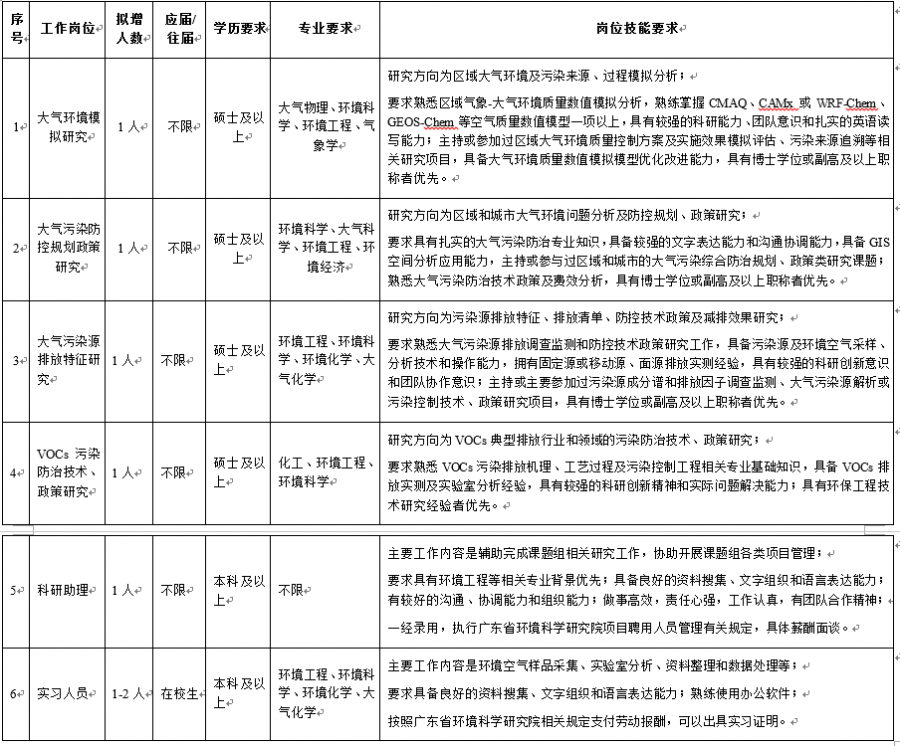 | 序号 | 工作岗位 | 拟增人数 | 应届/往届 | 学历要求 | 专业要求 | 岗位技能要求 |
|---|---|---|---|---|---|---|
| 1 | 大气环境模拟研究 | 1人 | 不限 | 硕士及以上 | 大气物理、环境科学、环境工程、气象学 | 研究方向为区域大气环境及污染来源、过程模拟分析；<br>要求熟悉区域气象-大气环境质量数值模拟分析，熟练掌握 CMAQ、CAMx 或 WRF-Chem、GEOS-Chem 等空气质量数值模型一项以上，具有较强的科研能力、团队意识和扎实的英语读写能力；主持或参加过区域大气环境质量控制方案及实施效果模拟评估、污染来源追溯等相关研究项目，具备大气环境质量数值模拟模型优化改进能力，具有博士学位或副高及以上职称者优先。 |
| 2 | 大气污染防控规划政策研究 | 1人 | 不限 | 硕士及以上 | 环境科学、大气科学、环境工程、环境经济 | 研究方向为区域和城市大气环境问题分析及防控规划、政策研究；<br>要求具有扎实的大气污染防治专业知识，具备较强的文字表达能力和沟通协调能力，具备 GIS 空间分析应用能力，主持或参与过区域和城市的大气污染综合防治规划、政策类研究课题；熟悉大气污染防治技术政策及费效分析，具有博士学位或副高及以上职称者优先。 |
| 3 | 大气污染源排放特征研究 | 1人 | 不限 | 硕士及以上 | 环境工程、环境科学、环境化学、大气化学 | 研究方向为污染源排放特征、排放清单、防控技术政策及减排效果研究；<br>要求熟悉大气污染源排放调查监测和防控技术政策研究工作，具备污染源及环境空气采样、分析技术和操作能力，拥有固定源或移动源、面源排放实测经验，具有较强的科研创新意识和团队协作意识；主持或主要参加过污染源成分谱和排放因子调查监测、大气污染源解析或污染控制技术、政策研究项目，具有博士学位或副高及以上职称者优先。 |
| 4 | VOCs 污染防治技术、政策研究 | 1人 | 不限 | 硕士及以上 | 化工、环境工程、环境科学 | 研究方向为 VOCs 典型排放行业和领域的污染防治技术、政策研究；<br>要求熟悉 VOCs 污染排放机理、工艺过程及污染控制工程相关专业基础知识，具备 VOCs 排放实测及实验室分析经验，具有较强的科研创新精神和实际问题解决能力；具有环保工程技术研究经验者优先。 |
| 5 | 科研助理 | 1人 | 不限 | 本科及以上 | 不限 | 主要工作内容是辅助完成课题组相关研究工作，协助开展课题组各类项目管理；<br>要求具有环境工程等相关专业背景优先；具备良好的资料搜集、文字组织和语言表达能力；有较好的沟通、协调能力和组织能力；做事高效，责任心强，工作认真，有团队合作精神；<br>一经录用，执行广东省环境科学研究院项目聘用人员管理有关规定，具体薪酬面谈。 |
| 6 | 实习人员 | 1-2人 | 在校生 | 本科及以上 | 环境工程、环境科学、环境化学、大气化学 | 主要工作内容是环境空气样品采集、实验室分析、资料整理和数据处理等；<br>要求具备良好的资料搜集、文字组织和语言表达能力；熟练使用办公软件；<br>按照广东省环境科学研究院相关规定支付劳动报酬，可以出具实习证明。 |